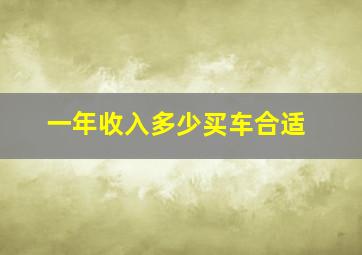 一年收入多少买车合适